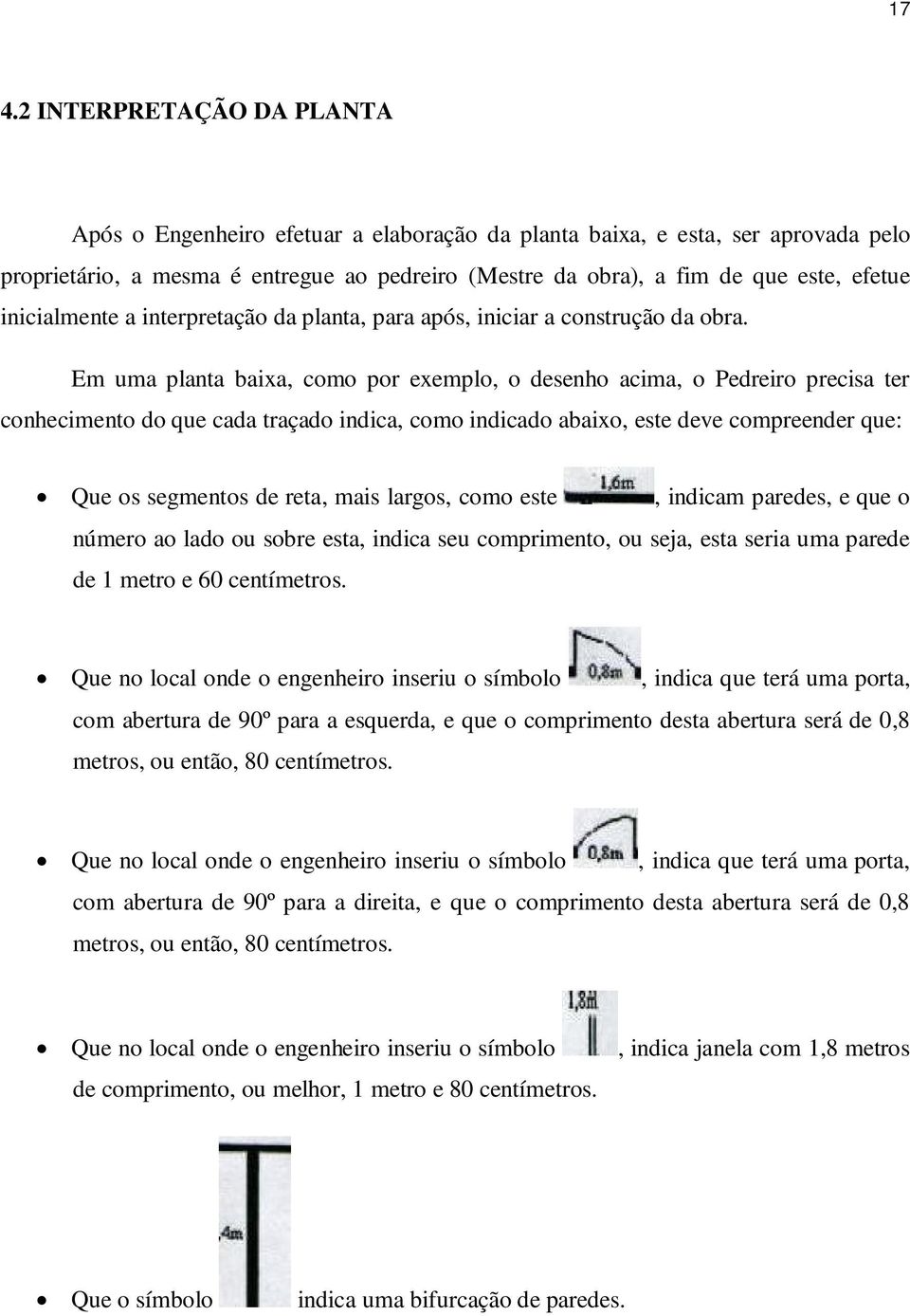 17

4.2 INTERPRETAÇÃO DA PLANTA

Após o Engenheiro efetuar a elaboração da planta baixa, e esta, ser aprovada pelo proprietário, a mesma é entregue ao pedreiro (Mestre da obra), a fim de que este, efetue inicialmente a interpretação da planta, para após, iniciar a construção da obra.

Em uma planta baixa, como por exemplo, o desenho acima, o Pedreiro precisa ter conhecimento do que cada traçado indica, como indicado abaixo, este deve compreender que:

• Que os segmentos de reta, mais largos, como este 1,6m, indicam paredes, e que o número ao lado ou sobre esta, indica seu comprimento, ou seja, esta seria uma parede de 1 metro e 60 centímetros.

• Que no local onde o engenheiro inseriu o símbolo 0,8m, indica que terá uma porta, com abertura de 90º para a esquerda, e que o comprimento desta abertura será de 0,8 metros, ou então, 80 centímetros.

• Que no local onde o engenheiro inseriu o símbolo 0,8m, indica que terá uma porta, com abertura de 90º para a direita, e que o comprimento desta abertura será de 0,8 metros, ou então, 80 centímetros.

• Que no local onde o engenheiro inseriu o símbolo 1,8m, indica janela com 1,8 metros de comprimento, ou melhor, 1 metro e 80 centímetros.

• Que o símbolo ,4m indica uma bifurcação de paredes.